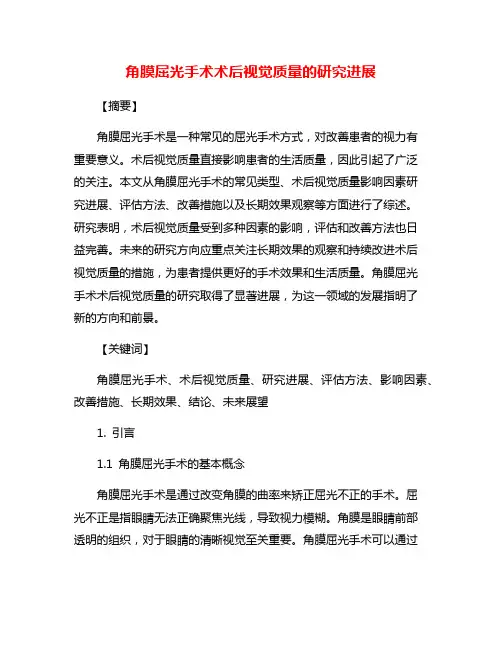 角膜屈光手术术后视觉质量的研究进展

【摘要】

角膜屈光手术是一种常见的屈光手术方式，对改善患者的视力有重要意义。术后视觉质量直接影响患者的生活质量，因此引起了广泛的关注。本文从角膜屈光手术的常见类型、术后视觉质量影响因素研究进展、评估方法、改善措施以及长期效果观察等方面进行了综述。研究表明，术后视觉质量受到多种因素的影响，评估和改善方法也日益完善。未来的研究方向应重点关注长期效果的观察和持续改进术后视觉质量的措施，为患者提供更好的手术效果和生活质量。角膜屈光手术术后视觉质量的研究取得了显著进展，为这一领域的发展指明了新的方向和前景。

【关键词】

角膜屈光手术、术后视觉质量、研究进展、评估方法、影响因素、改善措施、长期效果、结论、未来展望

1. 引言

1.1 角膜屈光手术的基本概念

角膜屈光手术是通过改变角膜的曲率来矫正屈光不正的手术。屈光不正是指眼睛无法正确聚焦光线，导致视力模糊。角膜是眼睛前部透明的组织，对于眼睛的清晰视觉至关重要。角膜屈光手术可以通过